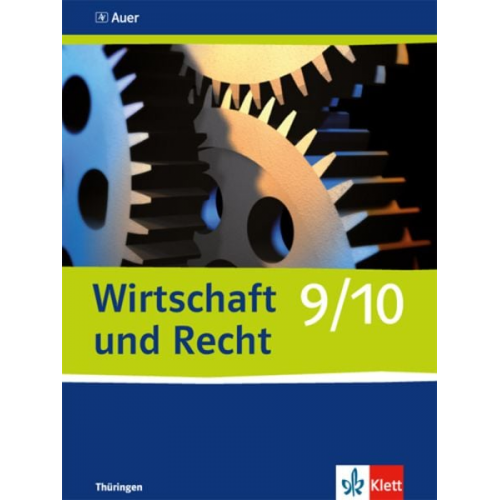 Auer

Wirtschaft und Recht 9/10

Thüringen

Klett